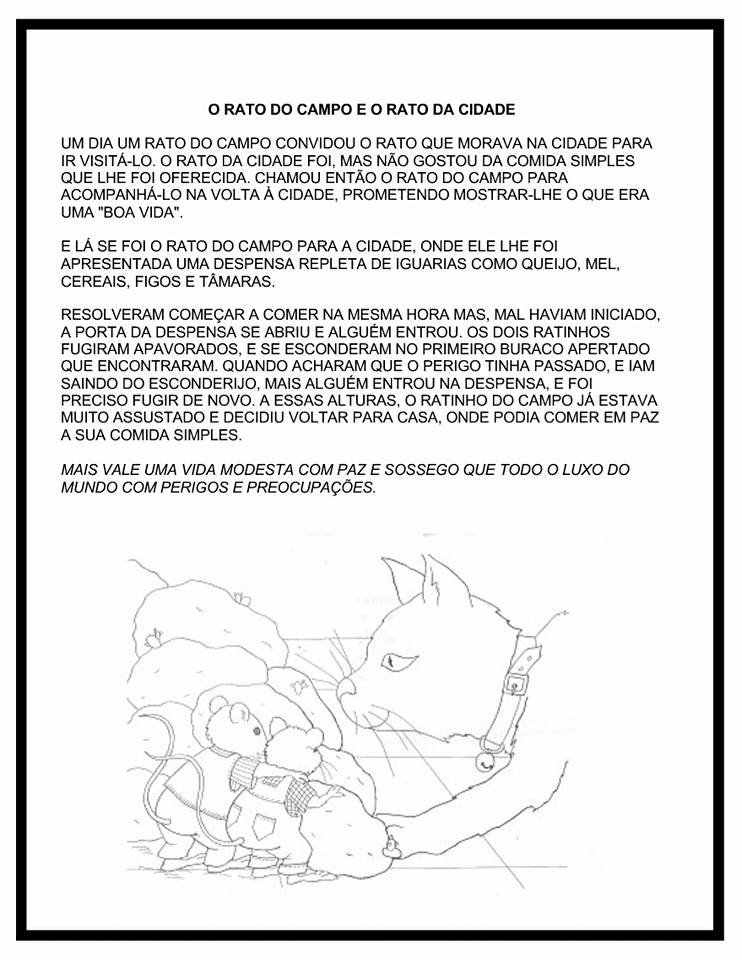 O RATO DO CAMPO E O RATO DA CIDADE

UM DIA UM RATO DO CAMPO CONVIDOU O RATO QUE MORAVA NA CIDADE PARA IR VISITÁ-LO. O RATO DA CIDADE FOI, MAS NÃO GOSTOU DA COMIDA SIMPLES QUE LHE FOI OFERECIDA. CHAMOU ENTÃO O RATO DO CAMPO PARA ACOMPANHÁ-LO NA VOLTA À CIDADE, PROMETENDO MOSTRAR-LHE O QUE ERA UMA "BOA VIDA".

E LÁ SE FOI O RATO DO CAMPO PARA A CIDADE, ONDE ELE LHE FOI APRESENTADA UMA DESPENSA REPLETA DE IGUARIAS COMO QUEIJO, MEL, CEREAIS, FIGOS E TÂMARAS.

RESOLVERAM COMEÇAR A COMER NA MESMA HORA MAS, MAL HAVIAM INICIADO, A PORTA DA DESPENSA SE ABRIU E ALGUÉM ENTROU. OS DOIS RATINHOS FUGIRAM APAVORADOS, E SE ESCONDERAM NO PRIMEIRO BURACO APERTADO QUE ENCONTRARAM. QUANDO ACHARAM QUE O PERIGO TINHA PASSADO, E IAM SAINDO DO ESCONDERIJO, MAIS ALGUÉM ENTROU NA DESPENSA, E FOI PRECISO FUGIR DE NOVO. A ESSAS ALTURAS, O RATINHO DO CAMPO JÁ ESTAVA MUITO ASSUSTADO E DECIDIU VOLTAR PARA CASA, ONDE PODIA COMER EM PAZ A SUA COMIDA SIMPLES.

MAIS VALE UMA VIDA MODESTA COM PAZ E SOSSEGO QUE TODO O LUXO DO MUNDO COM PERIGOS E PREOCUPAÇÕES.